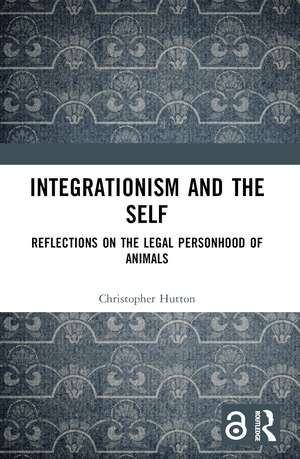 INTEGRATIONISM AND THE SELF

REFLECTIONS ON THE LEGAL PERSONHOOD OF ANIMALS

Christopher Hutton

ROUTLEDGE